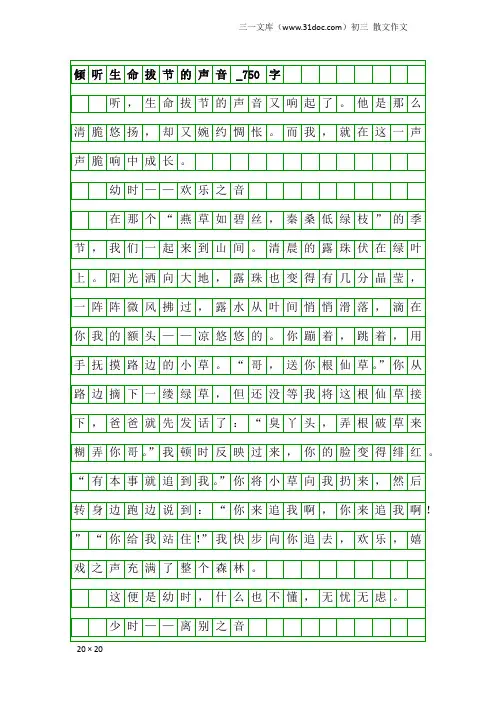 三一文库（www.31doc.com）初三 散文作文

倾听生命拔节的声音_750字

听，生命拔节的声音又响起了。他是那么清脆悠扬，却又婉约惆怅。而我，就在这一声声脆响中成长。

幼时——欢乐之音

在那个“燕草如碧丝，秦桑低绿枝”的季节，我们一起来到山间。清晨的露珠伏在绿叶上。阳光洒向大地，露珠也变得有几分晶莹，一阵阵微风拂过，露水从叶间悄悄滑落，滴在你我的额头——凉悠悠的。你蹦着，跳着，用手抚摸路边的小草。“哥，送你根仙草。”你从路边摘下一缕绿草，但还没等我将这根仙草接下，爸爸就先发话了：“臭丫头，弄根破草来糊弄你哥。”我顿时反映过来，你的脸变得绯红。“有本事就追到我。”你将小草向我扔来，然后转身边跑边说到：“你来追我啊，你来追我啊！”“你给我站住!”我快步向你追去，欢乐，嬉戏之声充满了整个森林。

这便是幼时，什么也不懂，无忧无虑。

少时——离别之音

20×20